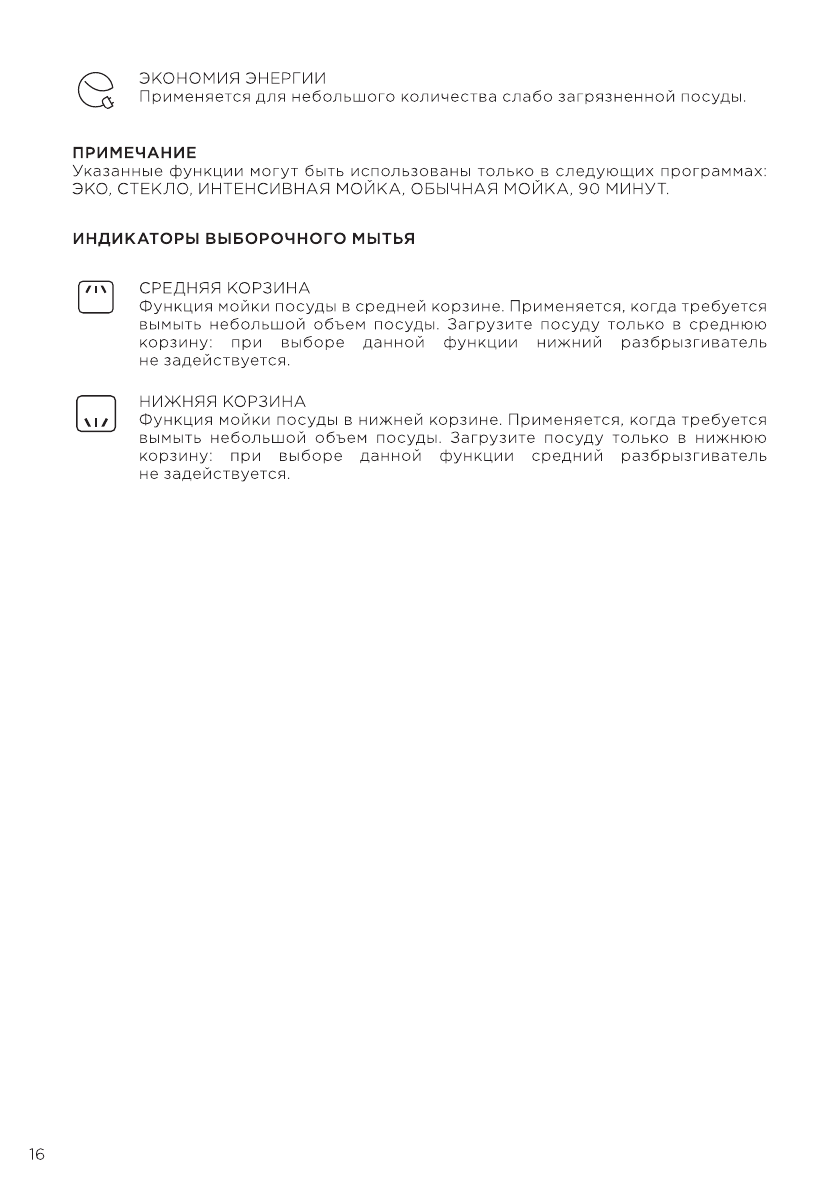 ЭКОНОМИЯ ЭНЕРГИИ
Применяется для небольшого количества слабо загрязненной посуды.

ПРИМЕЧАНИЕ
Указанные функции могут быть использованы только в следующих программах: ЭКО, СТЕКЛО, ИНТЕНСИВНАЯ МОЙКА, ОБЫЧНАЯ МОЙКА, 90 МИНУТ.

ИНДИКАТОРЫ ВЫБОРОЧНОГО МЫТЬЯ

СРЕДНЯЯ КОРЗИНА
Функция мойки посуды в средней корзине. Применяется, когда требуется вымыть небольшой объем посуды. Загрузите посуду только в среднюю корзину: при выборе данной функции нижний разбрызгиватель не задействуется.

НИЖНЯЯ КОРЗИНА
Функция мойки посуды в нижней корзине. Применяется, когда требуется вымыть небольшой объем посуды. Загрузите посуду только в нижнюю корзину: при выборе данной функции средний разбрызгиватель не задействуется.

16